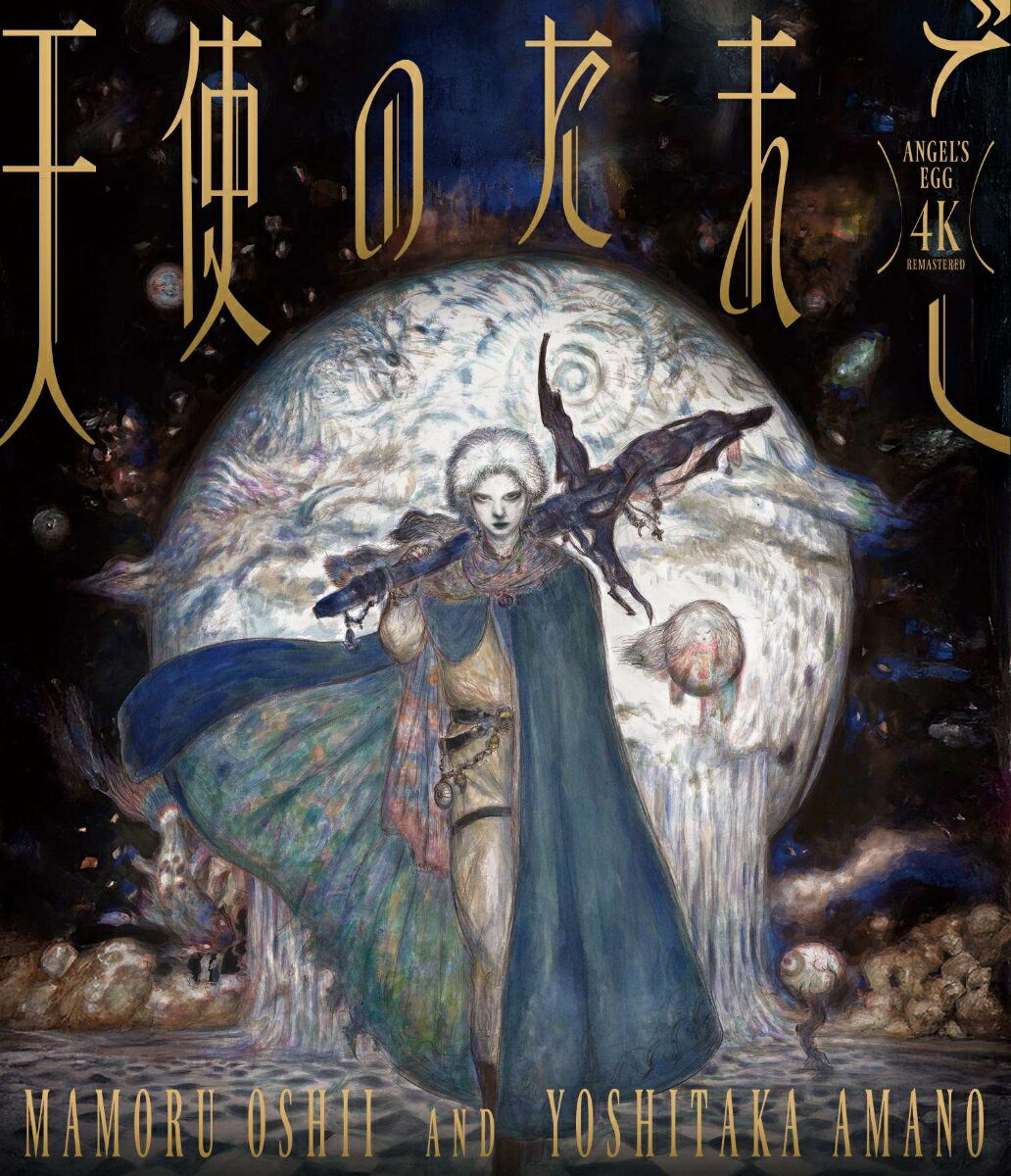 天使のたまご

ANGEL'S EGG
4K
REMASTERED

MAMORU OSHII AND YOSHITAKA AMANO